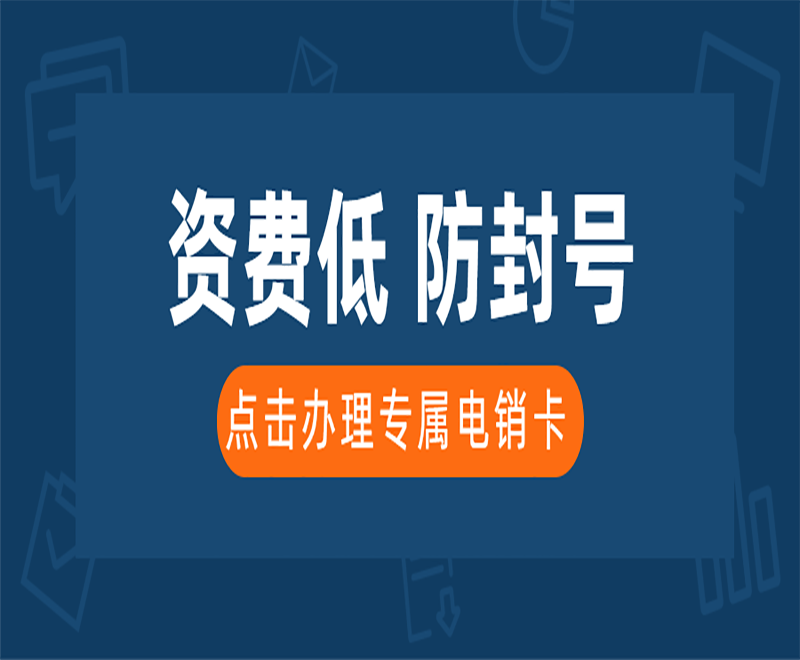 资费低 防封号

点击办理专属电销卡